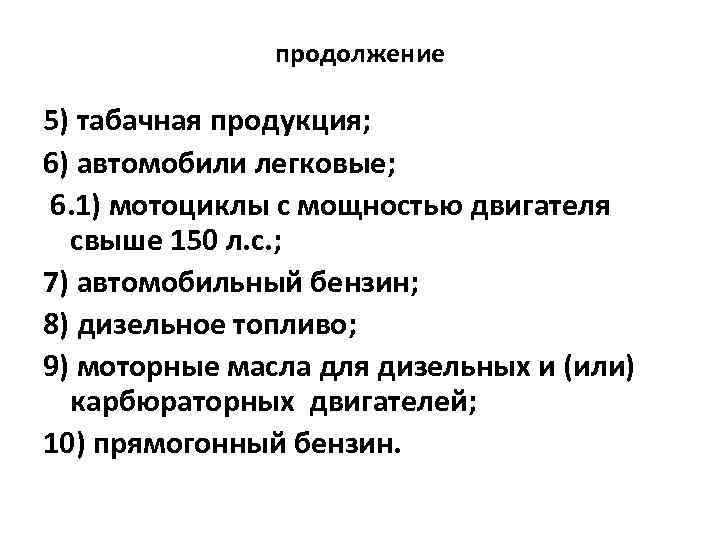 продолжение

5) табачная продукция;

6) автомобили легковые;

6.1) мотоциклы с мощностью двигателя свыше 150 л.с.;

7) автомобильный бензин;

8) дизельное топливо;

9) моторные масла для дизельных и (или) карбюраторных двигателей;

10) прямогонный бензин.